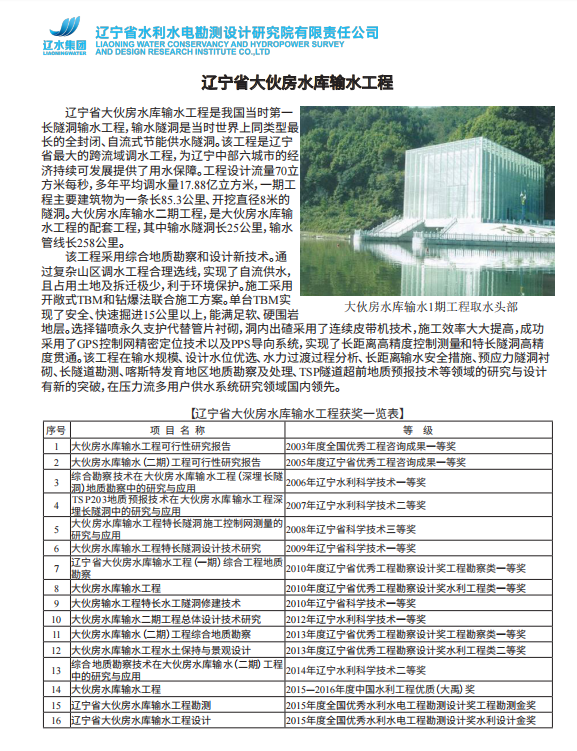 辽水集团
LIAONINGWATER
辽宁省水利水电勘测设计研究院有限责任公司
LIAONING WATER CONSERVANCY AND HYDROPOWER SURVEY AND DESIGN RESEARCH INSTITUTE CO.,LTD

辽宁省大伙房水库输水工程

辽宁省大伙房水库输水工程是我国当时第一长隧洞输水工程，输水隧洞是当时世界上同类型最长的全封闭、自流式节能供水隧洞。该工程是辽宁省最大的跨流域调水工程，为辽宁中部六城市的经济持续可发展提供了用水保障。工程设计流量70立方米每秒，多年平均调水量17.88亿立方米，一期工程主要建筑物为一条长85.3公里、开挖直径8米的隧洞。大伙房水库输水二期工程，是大伙房水库输水工程的配套工程，其中输水隧洞长25公里，输水管线长258公里。

该工程采用综合地质勘察和设计新技术。通过复杂山区调水工程合理选线，实现了自流供水，且占用土地及拆迁极少，利于环境保护。施工采用开敞式TBM和钻爆法联合施工方案。单台TBM实现了安全、快速掘进15公里以上，能满足软、硬围岩地层。选择锚喷永久支护代替管片衬砌，洞内出碴采用了连续皮带机技术，施工效率大大提高，成功采用了GPS控制网精密定位技术以及PPS导向系统，实现了长距离高精度控制测量和特长隧洞高精度贯通。该工程在输水规模、设计水位优选、水力过渡过程分析、长距离输水安全措施、预应力隧洞衬砌、长隧道勘测、喀斯特发育地区地质勘察及处理、TSP隧道超前地质预报技术等领域的研究与设计有新的突破，在压力流多用户供水系统研究领域国内领先。

大伙房水库输水1期工程取水头部

【辽宁省大伙房水库输水工程获奖一览表】

| 序号 | 项 目 名 称 | 等 级 |
|---|---|---|
| 1 | 大伙房水库输水工程可行性研究报告 | 2003年度全国优秀工程咨询成果一等奖 |
| 2 | 大伙房水库输水（二期）工程可行性研究报告 | 2005年度辽宁省优秀工程咨询成果一等奖 |
| 3 | 综合勘察技术在大伙房水库输水工程（深埋长隧洞）地质勘察中的研究与应用 | 2006年辽宁水利科学技术一等奖 |
| 4 | TSP203地质预报技术在大伙房水库输水工程深埋长隧洞中的研究与应用 | 2007年辽宁水利科学技术二等奖 |
| 5 | 大伙房水库输水工程特长隧洞施工控制网测量的研究与应用 | 2008年辽宁省科学技术三等奖 |
| 6 | 大伙房水库输水工程特长隧洞设计技术研究 | 2009年辽宁省科学技术一等奖 |
| 7 | 辽宁省大伙房水库输水工程（一期）综合工程地质勘察 | 2010年度辽宁省优秀工程勘察设计奖工程勘察类一等奖 |
| 8 | 大伙房水库输水工程 | 2010年度辽宁省优秀工程勘察设计奖水利工程类一等奖 |
| 9 | 大伙房输水工程特长水工隧洞修建技术 | 2010年辽宁省科学技术一等奖 |
| 10 | 大伙房水库输水二期工程总体设计技术研究 | 2012年辽宁水利科学技术一等奖 |
| 11 | 大伙房水库输水（二期）工程综合地质勘察 | 2013年度辽宁省优秀工程勘察设计奖工程勘察类一等奖 |
| 12 | 大伙房水库输水工程水土保持与景观设计 | 2013年度辽宁省优秀工程勘察设计奖水利工程类二等奖 |
| 13 | 综合地质勘察技术在大伙房水库输水（二期）工程中的研究与应用 | 2014年辽宁水利科学技术二等奖 |
| 14 | 大伙房水库输水工程 | 2015—2016年度中国水利工程优质（大禹）奖 |
| 15 | 辽宁省大伙房水库输水工程勘测 | 2015年度全国优秀水利水电工程勘测设计奖工程勘测金奖 |
| 16 | 辽宁省大伙房水库输水工程设计 | 2015年度全国优秀水利水电工程勘测设计奖水利设计金奖 |